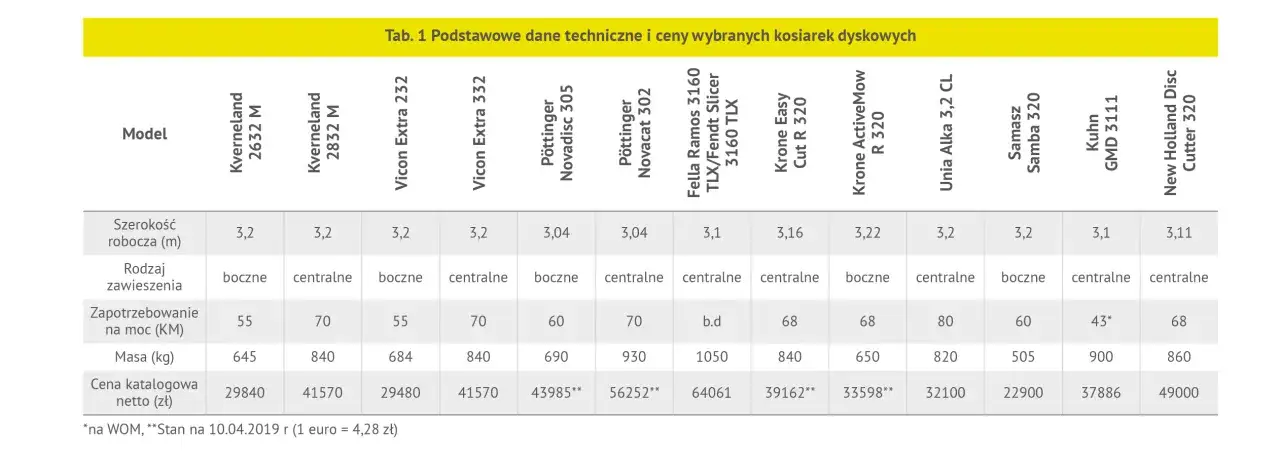 Tab. 1 Podstawowe dane techniczne i ceny wybranych kosiarek dyskowych

| Model | Kverneland 2632 M | Kverneland 2832 M | Vicon Extra 232 | Vicon Extra 332 | Pöttinger Novadisc 305 | Pöttinger Novacat 302 | Fella Ramos 3160 TLX/Fendt Slicer 3160 TLX | Krone Easy Cut R 320 | Krone ActiveMow R 320 | Unia Alka 3,2 CL | Samasz Samba 320 | Kuhn GMD 3111 | New Holland Disc Cutter 320 |
|---|---|---|---|---|---|---|---|---|---|---|---|---|---|
| Szerokość robocza (m) | 3,2 | 3,2 | 3,2 | 3,2 | 3,04 | 3,04 | 3,1 | 3,16 | 3,22 | 3,2 | 3,2 | 3,1 | 3,11 |
| Rodzaj zawieszenia | boczne | centralne | boczne | centralne | boczne | centralne | centralne | centralne | boczne | centralne | boczne | centralne | centralne |
| Zapotrzebowanie na moc (KM) | 55 | 70 | 55 | 70 | 60 | 70 | b.d | 68 | 68 | 80 | 60 | 43* | 68 |
| Masa (kg) | 645 | 840 | 684 | 840 | 690 | 930 | 1050 | 840 | 650 | 820 | 505 | 900 | 860 |
| Cena katalogowa netto (zł) | 29840 | 41570 | 29480 | 41570 | 43985** | 56252** | 64061 | 39162** | 33598** | 32100 | 22900 | 37886 | 49000 |

*na WOM, **Stan na 10.04.2019 r (1 euro = 4,28 zł)